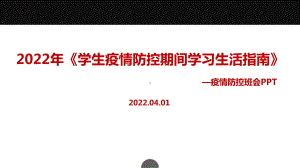 2022年《学生疫情防控期间学习生活指南》

—疫情防控班会PPT

2022.04.01